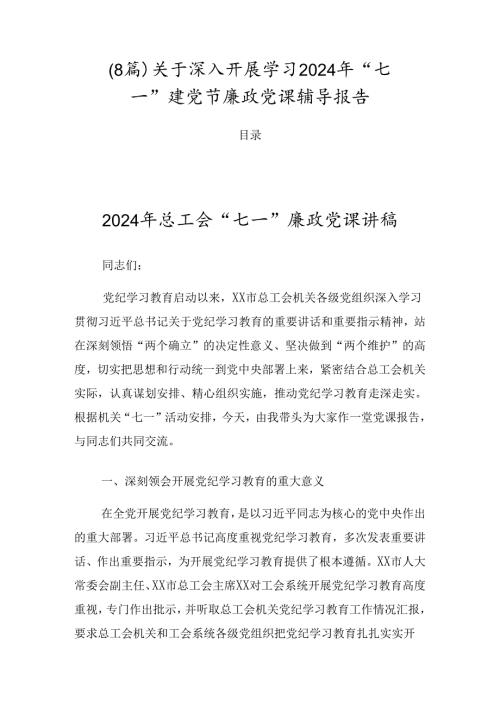 (8篇)关于深入开展学习2024年“七一”建党节廉政党课辅导报告

目录

2024年总工会“七一”廉政党课讲稿

同志们：

党纪学习教育启动以来，XX市总工会机关各级党组织深入学习贯彻习近平总书记关于党纪学习教育的重要讲话和重要指示精神，站在深刻领悟“两个确立”的决定性意义、坚决做到“两个维护”的高度，切实把思想和行动统一到党中央部署上来，紧密结合总工会机关实际，认真谋划安排、精心组织实施，推动党纪学习教育走深走实。根据机关“七一”活动安排，今天，由我带头为大家作一堂党课报告，与同志们共同交流。

一、深刻领会开展党纪学习教育的重大意义

在全党开展党纪学习教育，是以习近平同志为核心的党中央作出的重大部署。习近平总书记高度重视党纪学习教育，多次发表重要讲话、作出重要指示，为开展党纪学习教育提供了根本遵循。XX市人大常委会副主任、XX市总工会主席XX对工会系统开展党纪学习教育高度重视，专门作出批示，并听取总工会机关党纪学习教育工作情况汇报，要求总工会机关和工会系统各级党组织把党纪学习教育扎扎实实开